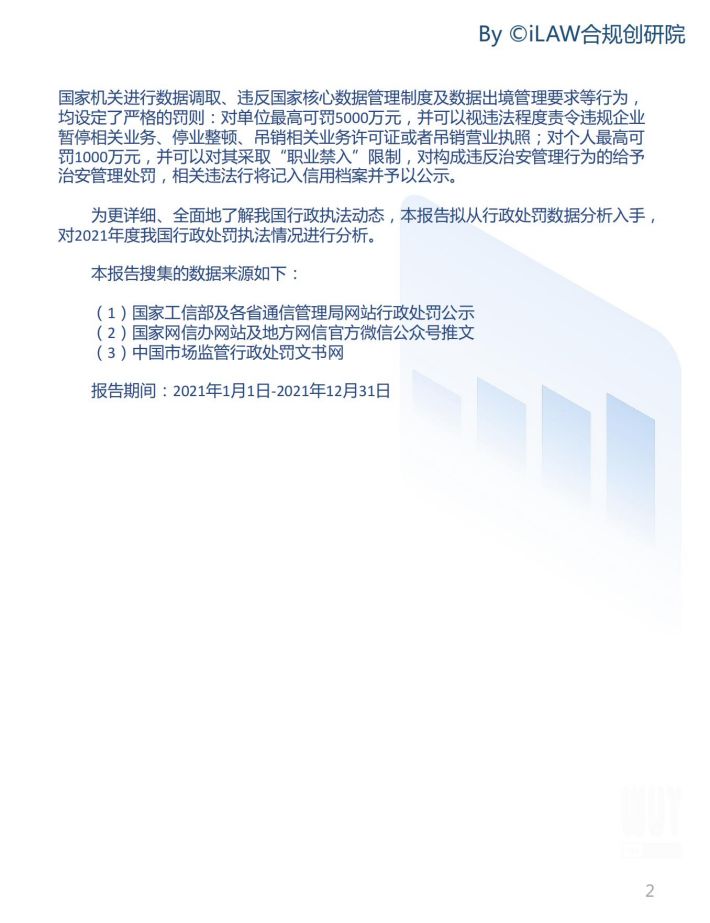 By ©iLAW合规创研院

国家机关进行数据调取、违反国家核心数据管理制度及数据出境管理要求等行为，均设定了严格的罚则：对单位最高可罚5000万元，并可以视违法程度责令违规企业暂停相关业务、停业整顿、吊销相关业务许可证或者吊销营业执照；对个人最高可罚1000万元，并可以对其采取“职业禁入”限制，对构成违反治安管理行为的给予治安管理处罚，相关违法行将记入信用档案并予以公示。

为更详细、全面地了解我国行政执法动态，本报告拟从行政处罚数据分析入手，对2021年度我国行政处罚执法情况进行分析。

本报告搜集的数据来源如下：

（1）国家工信部及各省通信管理局网站行政处罚公示
（2）国家网信办网站及地方网信官方微信公众号推文
（3）中国市场监管行政处罚文书网

报告期间：2021年1月1日-2021年12月31日

2